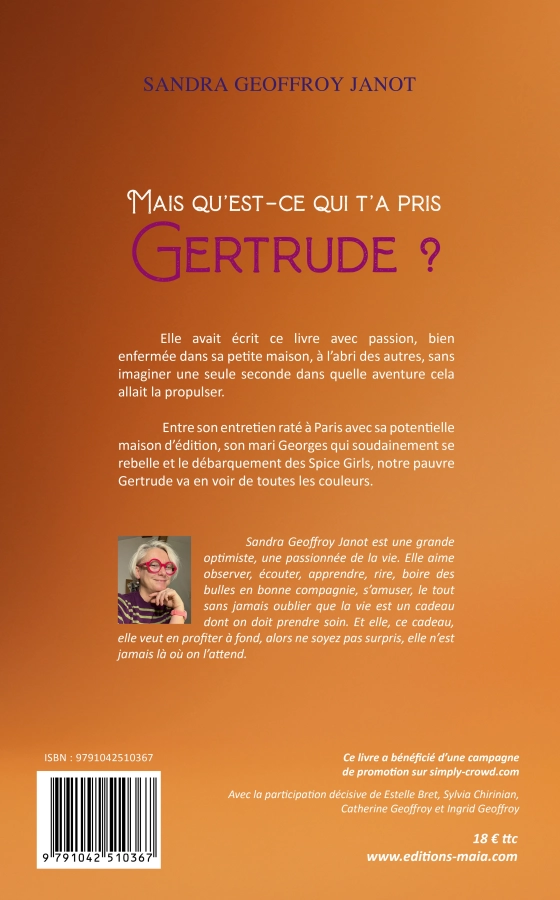 SANDRA GEOFFROY JANOT

MAIS QU'EST-CE QUI T'A PRIS
GERTRUDE ?

Elle avait écrit ce livre avec passion, bien enfermée dans sa petite maison, à l'abri des autres, sans imaginer une seule seconde dans quelle aventure cela allait la propulser.

Entre son entretien raté à Paris avec sa potentielle maison d'édition, son mari Georges qui soudainement se rebelle et le débarquement des Spice Girls, notre pauvre Gertrude va en voir de toutes les couleurs.

Sandra Geoffroy Janot est une grande optimiste, une passionnée de la vie. Elle aime observer, écouter, apprendre, rire, boire des bulles en bonne compagnie, s'amuser, le tout sans jamais oublier que la vie est un cadeau dont on doit prendre soin. Et elle, ce cadeau, elle veut en profiter à fond, alors ne soyez pas surpris, elle n'est jamais là où on l'attend.

ISBN : 9791042510367

9 791042 510367

Ce livre a bénéficié d'une campagne de promotion sur simply-crowd.com

Avec la participation décisive de Estelle Bret, Sylvia Chirinian, Catherine Geoffroy et Ingrid Geoffroy

18 € ttc
www.editions-maia.com